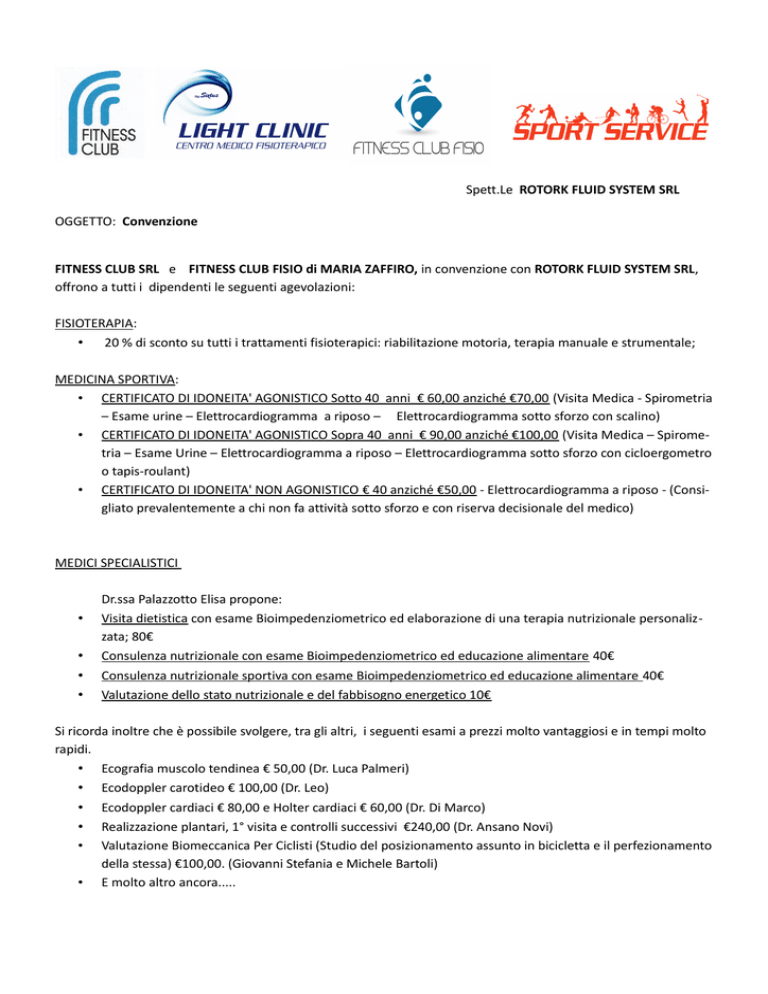 FITNESS CLUB

LIGHT CLINIC
CENTRO MEDICO FISIOTERAPICO

FITNESS CLUB FISIO

SPORT SERVICE

Spett.Le ROTORK FLUID SYSTEM SRL

OGGETTO: Convenzione

FITNESS CLUB SRL e FITNESS CLUB FISIO di MARIA ZAFFIRO, in convenzione con ROTORK FLUID SYSTEM SRL, offrono a tutti i dipendenti le seguenti agevolazioni:

FISIOTERAPIA:
• 20 % di sconto su tutti i trattamenti fisioterapici: riabilitazione motoria, terapia manuale e strumentale;

MEDICINA SPORTIVA:
• CERTIFICATO DI IDONEITA' AGONISTICO Sotto 40 anni € 60,00 anziché €70,00 (Visita Medica - Spirometria – Esame urine – Elettrocardiogramma a riposo – Elettrocardiogramma sotto sforzo con scalino)
• CERTIFICATO DI IDONEITA' AGONISTICO Sopra 40 anni € 90,00 anziché €100,00 (Visita Medica – Spirometria – Esame Urine – Elettrocardiogramma a riposo – Elettrocardiogramma sotto sforzo con cicloergometro o tapis-roulant)
• CERTIFICATO DI IDONEITA' NON AGONISTICO € 40 anziché €50,00 - Elettrocardiogramma a riposo - (Consigliato prevalentemente a chi non fa attività sotto sforzo e con riserva decisionale del medico)

MEDICI SPECIALISTICI

Dr.ssa Palazzotto Elisa propone:
• Visita dietistica con esame Bioimpedenziometrico ed elaborazione di una terapia nutrizionale personalizzata; 80€
• Consulenza nutrizionale con esame Bioimpedenziometrico ed educazione alimentare 40€
• Consulenza nutrizionale sportiva con esame Bioimpedenziometrico ed educazione alimentare 40€
• Valutazione dello stato nutrizionale e del fabbisogno energetico 10€

Si ricorda inoltre che è possibile svolgere, tra gli altri, i seguenti esami a prezzi molto vantaggiosi e in tempi molto rapidi.
• Ecografia muscolo tendinea € 50,00 (Dr. Luca Palmeri)
• Ecodoppler carotideo € 100,00 (Dr. Leo)
• Ecodoppler cardiaci € 80,00 e Holter cardiaci € 60,00 (Dr. Di Marco)
• Realizzazione plantari, 1° visita e controlli successivi €240,00 (Dr. Ansano Novi)
• Valutazione Biomeccanica Per Ciclisti (Studio del posizionamento assunto in bicicletta e il perfezionamento della stessa) €100,00. (Giovanni Stefania e Michele Bartoli)
• E molto altro ancora.....